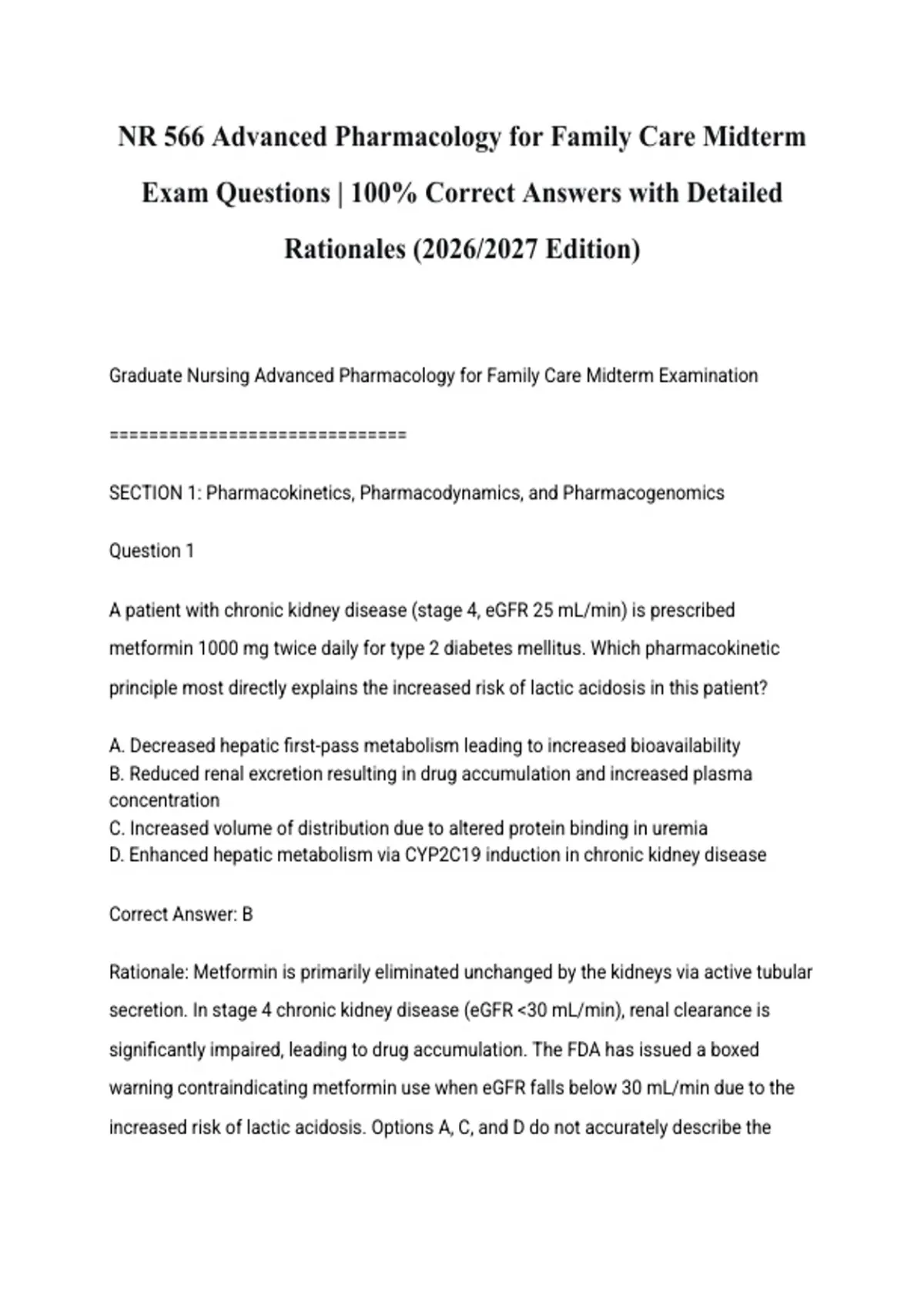 NR 566 Advanced Pharmacology for Family Care Midterm Exam Questions | 100% Correct Answers with Detailed Rationales (2026/2027 Edition)

Graduate Nursing Advanced Pharmacology for Family Care Midterm Examination

================================

SECTION 1: Pharmacokinetics, Pharmacodynamics, and Pharmacogenomics

Question 1

A patient with chronic kidney disease (stage 4, eGFR 25 mL/min) is prescribed metformin 1000 mg twice daily for type 2 diabetes mellitus. Which pharmacokinetic principle most directly explains the increased risk of lactic acidosis in this patient?

A. Decreased hepatic first-pass metabolism leading to increased bioavailability
B. Reduced renal excretion resulting in drug accumulation and increased plasma concentration
C. Increased volume of distribution due to altered protein binding in uremia
D. Enhanced hepatic metabolism via CYP2C19 induction in chronic kidney disease

Correct Answer: B

Rationale: Metformin is primarily eliminated unchanged by the kidneys via active tubular secretion. In stage 4 chronic kidney disease (eGFR <30 mL/min), renal clearance is significantly impaired, leading to drug accumulation. The FDA has issued a boxed warning contraindicating metformin use when eGFR falls below 30 mL/min due to the increased risk of lactic acidosis. Options A, C, and D do not accurately describe the